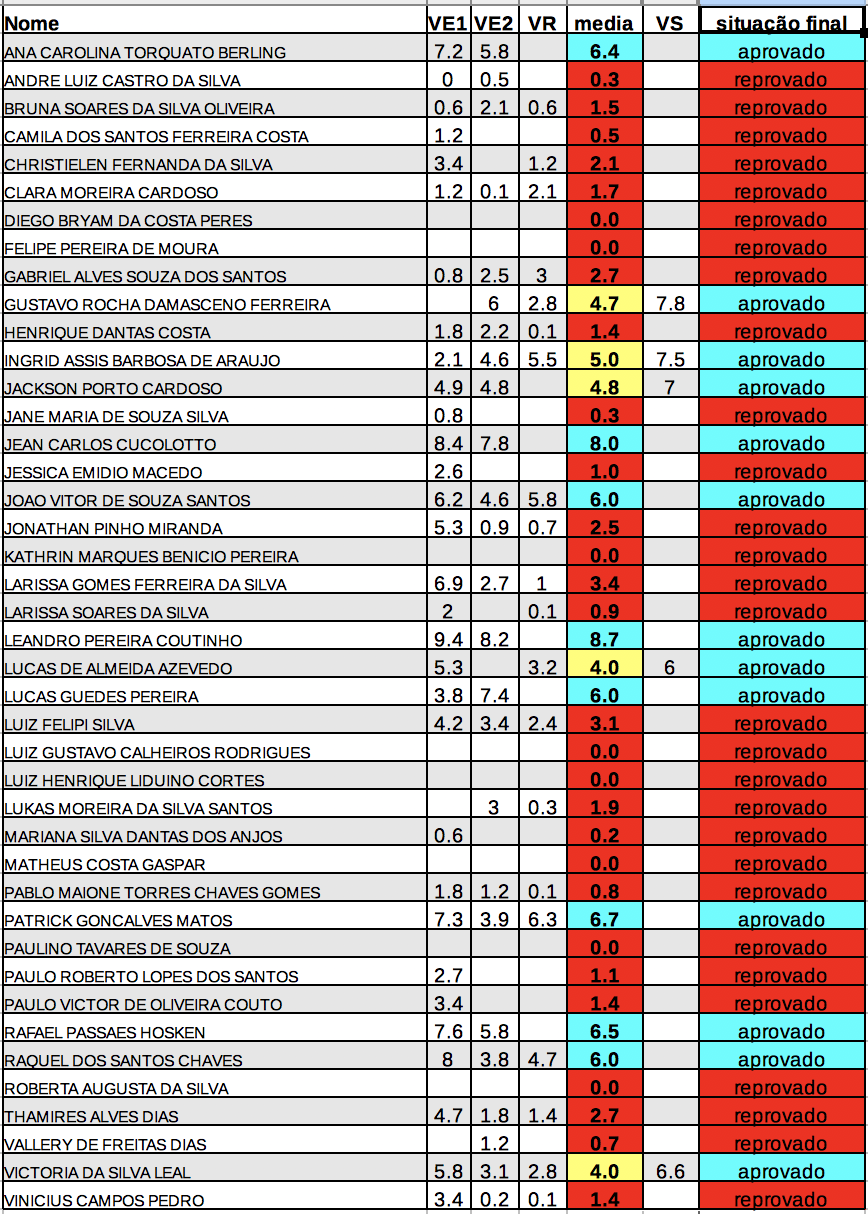 | Nome | VE1 | VE2 | VR | media | VS | situação final |
|---|---|---|---|---|---|---|
| ANA CAROLINA TORQUATO BERLING | 7.2 | 5.8 | | 6.4 | | aprovado |
| ANDRE LUIZ CASTRO DA SILVA | 0 | 0.5 | | 0.3 | | reprovado |
| BRUNA SOARES DA SILVA OLIVEIRA | 0.6 | 2.1 | 0.6 | 1.5 | | reprovado |
| CAMILA DOS SANTOS FERREIRA COSTA | 1.2 | | | 0.5 | | reprovado |
| CHRISTIELEN FERNANDA DA SILVA | 3.4 | | 1.2 | 2.1 | | reprovado |
| CLARA MOREIRA CARDOSO | 1.2 | 0.1 | 2.1 | 1.7 | | reprovado |
| DIEGO BRYAM DA COSTA PERES | | | | 0.0 | | reprovado |
| FELIPE PEREIRA DE MOURA | | | | 0.0 | | reprovado |
| GABRIEL ALVES SOUZA DOS SANTOS | 0.8 | 2.5 | 3 | 2.7 | | reprovado |
| GUSTAVO ROCHA DAMASCENO FERREIRA | | 6 | 2.8 | 4.7 | 7.8 | aprovado |
| HENRIQUE DANTAS COSTA | 1.8 | 2.2 | 0.1 | 1.4 | | reprovado |
| INGRID ASSIS BARBOSA DE ARAUJO | 2.1 | 4.6 | 5.5 | 5.0 | 7.5 | aprovado |
| JACKSON PORTO CARDOSO | 4.9 | 4.8 | | 4.8 | 7 | aprovado |
| JANE MARIA DE SOUZA SILVA | 0.8 | | | 0.3 | | reprovado |
| JEAN CARLOS CUCOLOTTO | 8.4 | 7.8 | | 8.0 | | aprovado |
| JESSICA EMIDIO MACEDO | 2.6 | | | 1.0 | | reprovado |
| JOAO VITOR DE SOUZA SANTOS | 6.2 | 4.6 | 5.8 | 6.0 | | aprovado |
| JONATHAN PINHO MIRANDA | 5.3 | 0.9 | 0.7 | 2.5 | | reprovado |
| KATHRIN MARQUES BENICIO PEREIRA | | | | 0.0 | | reprovado |
| LARISSA GOMES FERREIRA DA SILVA | 6.9 | 2.7 | 1 | 3.4 | | reprovado |
| LARISSA SOARES DA SILVA | 2 | | 0.1 | 0.9 | | reprovado |
| LEANDRO PEREIRA COUTINHO | 9.4 | 8.2 | | 8.7 | | aprovado |
| LUCAS DE ALMEIDA AZEVEDO | 5.3 | | 3.2 | 4.0 | 6 | aprovado |
| LUCAS GUEDES PEREIRA | 3.8 | 7.4 | | 6.0 | | aprovado |
| LUIZ FELIPI SILVA | 4.2 | 3.4 | 2.4 | 3.1 | | reprovado |
| LUIZ GUSTAVO CALHEIROS RODRIGUES | | | | 0.0 | | reprovado |
| LUIZ HENRIQUE LIDUINO CORTES | | | | 0.0 | | reprovado |
| LUKAS MOREIRA DA SILVA SANTOS | | 3 | 0.3 | 1.9 | | reprovado |
| MARIANA SILVA DANTAS DOS ANJOS | 0.6 | | | 0.2 | | reprovado |
| MATHEUS COSTA GASPAR | | | | 0.0 | | reprovado |
| PABLO MAIONE TORRES CHAVES GOMES | 1.8 | 1.2 | 0.1 | 0.8 | | reprovado |
| PATRICK GONCALVES MATOS | 7.3 | 3.9 | 6.3 | 6.7 | | aprovado |
| PAULINO TAVARES DE SOUZA | | | | 0.0 | | reprovado |
| PAULO ROBERTO LOPES DOS SANTOS | 2.7 | | | 1.1 | | reprovado |
| PAULO VICTOR DE OLIVEIRA COUTO | 3.4 | | | 1.4 | | reprovado |
| RAFAEL PASSAES HOSKEN | 7.6 | 5.8 | | 6.5 | | aprovado |
| RAQUEL DOS SANTOS CHAVES | 8 | 3.8 | 4.7 | 6.0 | | aprovado |
| ROBERTA AUGUSTA DA SILVA | | | | 0.0 | | reprovado |
| THAMIRES ALVES DIAS | 4.7 | 1.8 | 1.4 | 2.7 | | reprovado |
| VALLERY DE FREITAS DIAS | | 1.2 | | 0.7 | | reprovado |
| VICTORIA DA SILVA LEAL | 5.8 | 3.1 | 2.8 | 4.0 | 6.6 | aprovado |
| VINICIUS CAMPOS PEDRO | 3.4 | 0.2 | 0.1 | 1.4 | | reprovado |